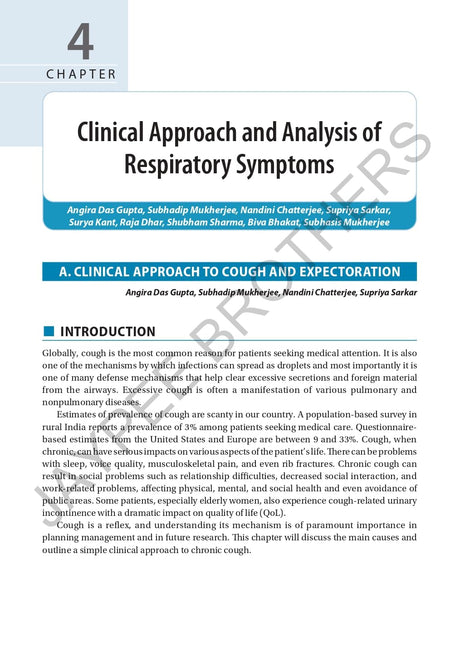 4
CHAPTER

Clinical Approach and Analysis of Respiratory Symptoms

Angira Das Gupta, Subhadip Mukherjee, Nandini Chatterjee, Supriya Sarkar, Surya Kant, Raja Dhar, Shubham Sharma, Biva Bhakat, Subhasis Mukherjee

A. CLINICAL APPROACH TO COUGH AND EXPECTORATION

Angira Das Gupta, Subhadip Mukherjee, Nandini Chatterjee, Supriya Sarkar

INTRODUCTION

Globally, cough is the most common reason for patients seeking medical attention. It is also one of the mechanisms by which infections can spread as droplets and most importantly it is one of many defense mechanisms that help clear excessive secretions and foreign material from the airways. Excessive cough is often a manifestation of various pulmonary and nonpulmonary diseases.

Estimates of prevalence of cough are scanty in our country. A population-based survey in rural India reports a prevalence of 3% among patients seeking medical care. Questionnaire-based estimates from the United States and Europe are between 9 and 33%. Cough, when chronic, can have serious impacts on various aspects of the patient's life. There can be problems with sleep, voice quality, musculoskeletal pain, and even rib fractures. Chronic cough can result in social problems such as relationship difficulties, decreased social interaction, and work-related problems, affecting physical, mental, and social health and even avoidance of public areas. Some patients, especially elderly women, also experience cough-related urinary incontinence with a dramatic impact on quality of life (QoL).

Cough is a reflex, and understanding its mechanism is of paramount importance in planning management and in future research. This chapter will discuss the main causes and outline a simple clinical approach to chronic cough.

JAYPEE BROTHERS